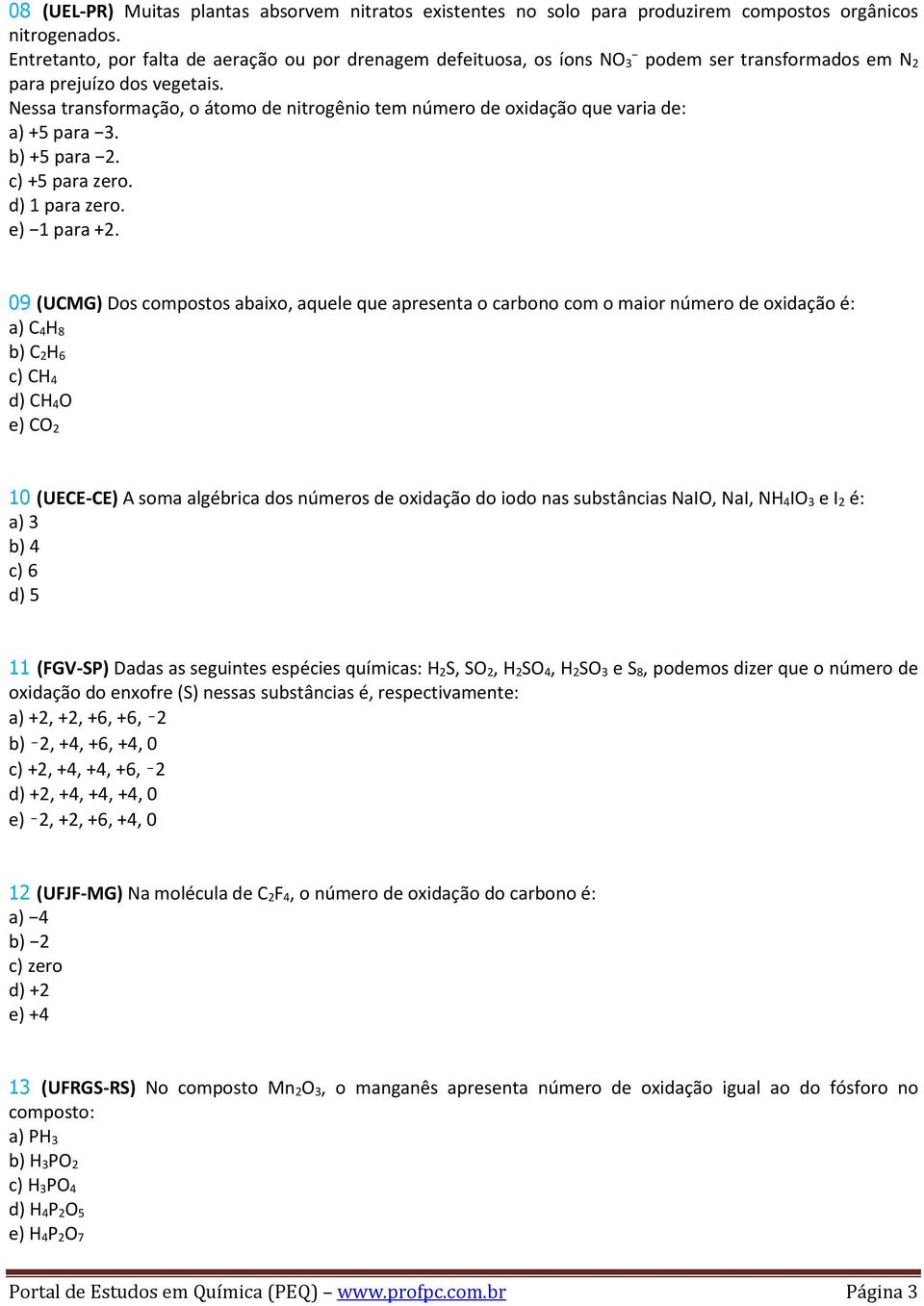 08 (UEL-PR) Muitas plantas absorvem nitratos existentes no solo para produzirem compostos orgânicos nitrogenados.
Entretanto, por falta de aeração ou por drenagem defeituosa, os íons $NO_3^-$ podem ser transformados em $N_2$ para prejuízo dos vegetais.
Nessa transformação, o átomo de nitrogênio tem número de oxidação que varia de:
a) +5 para −3.
b) +5 para −2.
c) +5 para zero.
d) 1 para zero.
e) −1 para +2.

09 (UCMG) Dos compostos abaixo, aquele que apresenta o carbono com o maior número de oxidação é:
a) $C_4H_8$
b) $C_2H_6$
c) $CH_4$
d) $CH_4O$
e) $CO_2$

10 (UECE-CE) A soma algébrica dos números de oxidação do iodo nas substâncias NaIO, NaI, $NH_4IO_3$ e $I_2$ é:
a) 3
b) 4
c) 6
d) 5

11 (FGV-SP) Dadas as seguintes espécies químicas: $H_2S$, $SO_2$, $H_2SO_4$, $H_2SO_3$ e $S_8$, podemos dizer que o número de oxidação do enxofre (S) nessas substâncias é, respectivamente:
a) +2, +2, +6, +6, ⁻2
b) ⁻2, +4, +6, +4, 0
c) +2, +4, +4, +6, ⁻2
d) +2, +4, +4, +4, 0
e) ⁻2, +2, +6, +4, 0

12 (UFJF-MG) Na molécula de $C_2F_4$, o número de oxidação do carbono é:
a) −4
b) −2
c) zero
d) +2
e) +4

13 (UFRGS-RS) No composto $Mn_2O_3$, o manganês apresenta número de oxidação igual ao do fósforo no composto:
a) $PH_3$
b) $H_3PO_2$
c) $H_3PO_4$
d) $H_4P_2O_5$
e) $H_4P_2O_7$

Portal de Estudos em Química (PEQ) – www.profpc.com.br Página 3